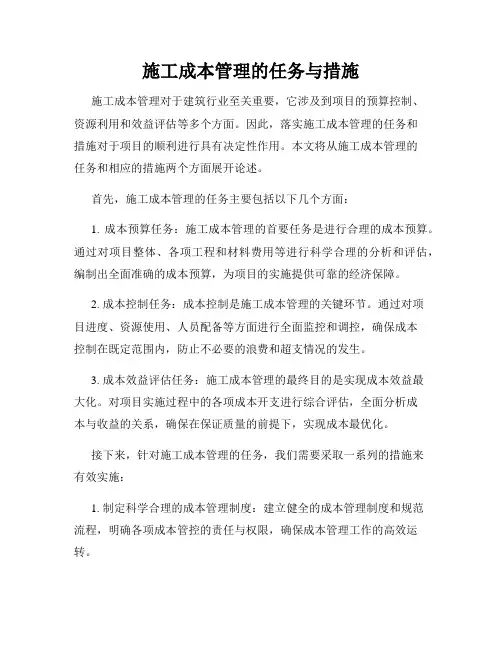 施工成本管理的任务与措施

施工成本管理对于建筑行业至关重要，它涉及到项目的预算控制、资源利用和效益评估等多个方面。因此，落实施工成本管理的任务和措施对于项目的顺利进行具有决定性作用。本文将从施工成本管理的任务和相应的措施两个方面展开论述。

首先，施工成本管理的任务主要包括以下几个方面：

1. 成本预算任务：施工成本管理的首要任务是进行合理的成本预算。通过对项目整体、各项工程和材料费用等进行科学合理的分析和评估，编制出全面准确的成本预算，为项目的实施提供可靠的经济保障。

2. 成本控制任务：成本控制是施工成本管理的关键环节。通过对项目进度、资源使用、人员配备等方面进行全面监控和调控，确保成本控制在既定范围内，防止不必要的浪费和超支情况的发生。

3. 成本效益评估任务：施工成本管理的最终目的是实现成本效益最大化。对项目实施过程中的各项成本开支进行综合评估，全面分析成本与收益的关系，确保在保证质量的前提下，实现成本最优化。

接下来，针对施工成本管理的任务，我们需要采取一系列的措施来有效实施：

1. 制定科学合理的成本管理制度：建立健全的成本管理制度和规范流程，明确各项成本管控的责任与权限，确保成本管理工作的高效运转。